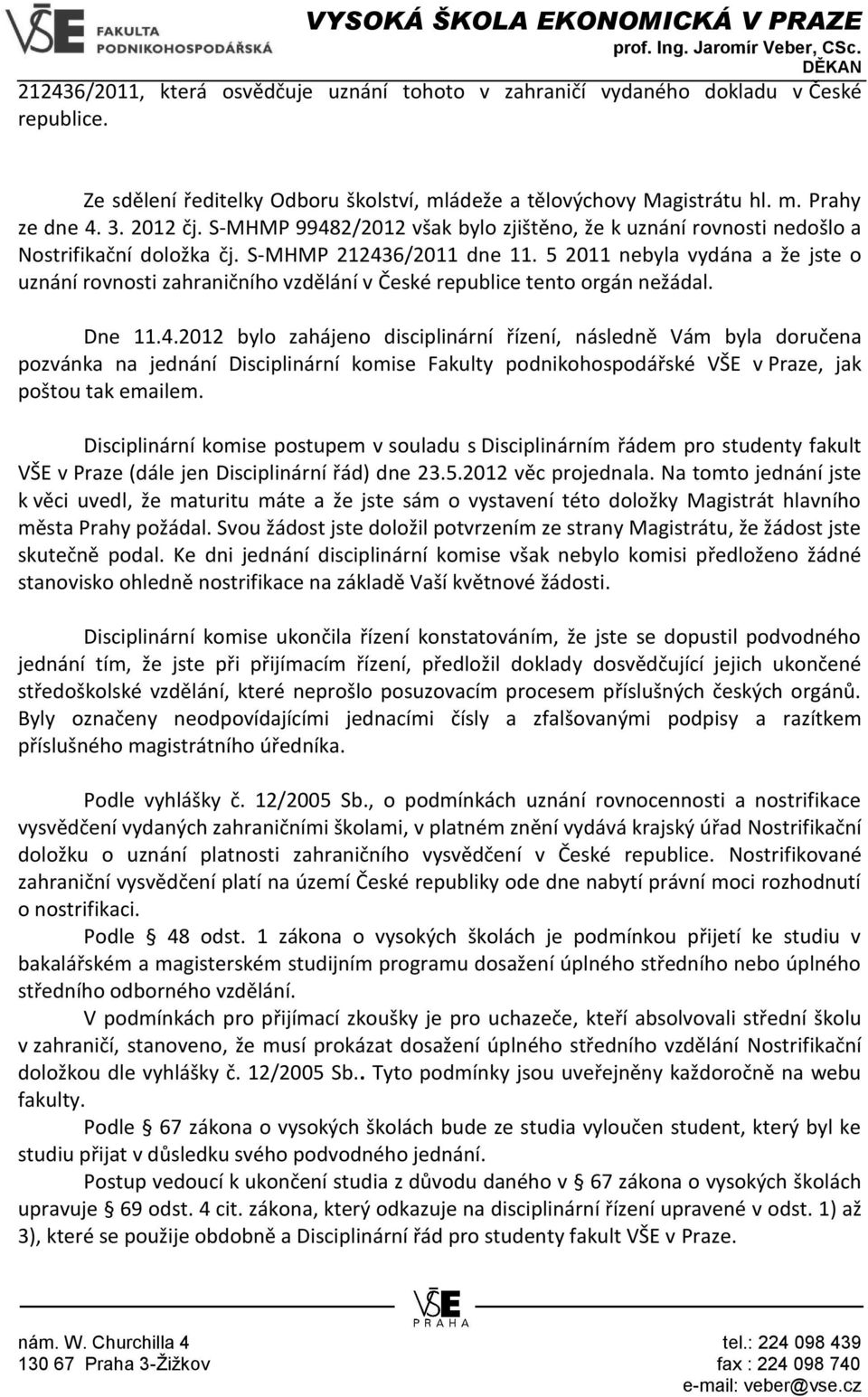 VŠE FAKULTA PODNIKOHOSPODÁŘSKÁ

VYSOKÁ ŠKOLA EKONOMICKÁ V PRAZE
prof. Ing. Jaromír Veber, CSc.
DĚKAN

212436/2011, která osvědčuje uznání tohoto v zahraničí vydaného dokladu v České republice.

Ze sdělení ředitelky Odboru školství, mládeže a tělovýchovy Magistrátu hl. m. Prahy ze dne 4. 3. 2012 čj. S-MHMP 99482/2012 však bylo zjištěno, že k uznání rovnosti nedošlo a Nostrifikační doložka čj. S-MHMP 212436/2011 dne 11. 5 2011 nebyla vydána a že jste o uznání rovnosti zahraničního vzdělání v České republice tento orgán nežádal.

Dne 11.4.2012 bylo zahájeno disciplinární řízení, následně Vám byla doručena pozvánka na jednání Disciplinární komise Fakulty podnikohospodářské VŠE v Praze, jak poštou tak emailem.

Disciplinární komise postupem v souladu s Disciplinárním řádem pro studenty fakult VŠE v Praze (dále jen Disciplinární řád) dne 23.5.2012 věc projednala. Na tomto jednání jste k věci uvedl, že maturitu máte a že jste sám o vystavení této doložky Magistrát hlavního města Prahy požádal. Svou žádost jste doložil potvrzením ze strany Magistrátu, že žádost jste skutečně podal. Ke dni jednání disciplinární komise však nebylo komisi předloženo žádné stanovisko ohledně nostrifikace na základě Vaší květnové žádosti.

Disciplinární komise ukončila řízení konstatováním, že jste se dopustil podvodného jednání tím, že jste při přijímacím řízení, předložil doklady dosvědčující jejich ukončené středoškolské vzdělání, které neprošlo posuzovacím procesem příslušných českých orgánů. Byly označeny neodpovídajícími jednacími čísly a zfalšovanými podpisy a razítkem příslušného magistrátního úředníka.

Podle vyhlášky č. 12/2005 Sb., o podmínkách uznání rovnocennosti a nostrifikace vysvědčení vydaných zahraničními školami, v platném znění vydává krajský úřad Nostrifikační doložku o uznání platnosti zahraničního vysvědčení v České republice. Nostrifikované zahraniční vysvědčení platí na území České republiky ode dne nabytí právní moci rozhodnutí o nostrifikaci.

Podle § 48 odst. 1 zákona o vysokých školách je podmínkou přijetí ke studiu v bakalářském a magisterském studijním programu dosažení úplného středního nebo úplného středního odborného vzdělání.

V podmínkách pro přijímací zkoušky je pro uchazeče, kteří absolvovali střední školu v zahraničí, stanoveno, že musí prokázat dosažení úplného středního vzdělání Nostrifikační doložkou dle vyhlášky č. 12/2005 Sb.. Tyto podmínky jsou uveřejněny každoročně na webu fakulty.

Podle § 67 zákona o vysokých školách bude ze studia vyloučen student, který byl ke studiu přijat v důsledku svého podvodného jednání.

Postup vedoucí k ukončení studia z důvodu daného v § 67 zákona o vysokých školách upravuje § 69 odst. 4 cit. zákona, který odkazuje na disciplinární řízení upravené v odst. 1) až 3), které se použije obdobně a Disciplinární řád pro studenty fakult VŠE v Praze.

VŠE PRAHA

nám. W. Churchilla 4
130 67 Praha 3-Žižkov

tel.: 224 098 439
fax : 224 098 740
e-mail: veber@vse.cz